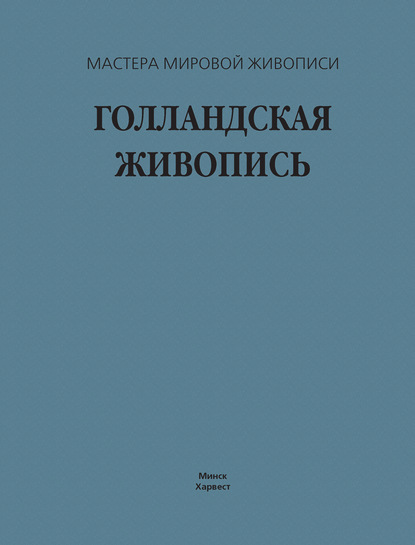 МАСТЕРА МИРОВОЙ ЖИВОПИСИ

ГОЛЛАНДСКАЯ ЖИВОПИСЬ

Минск
Харвест